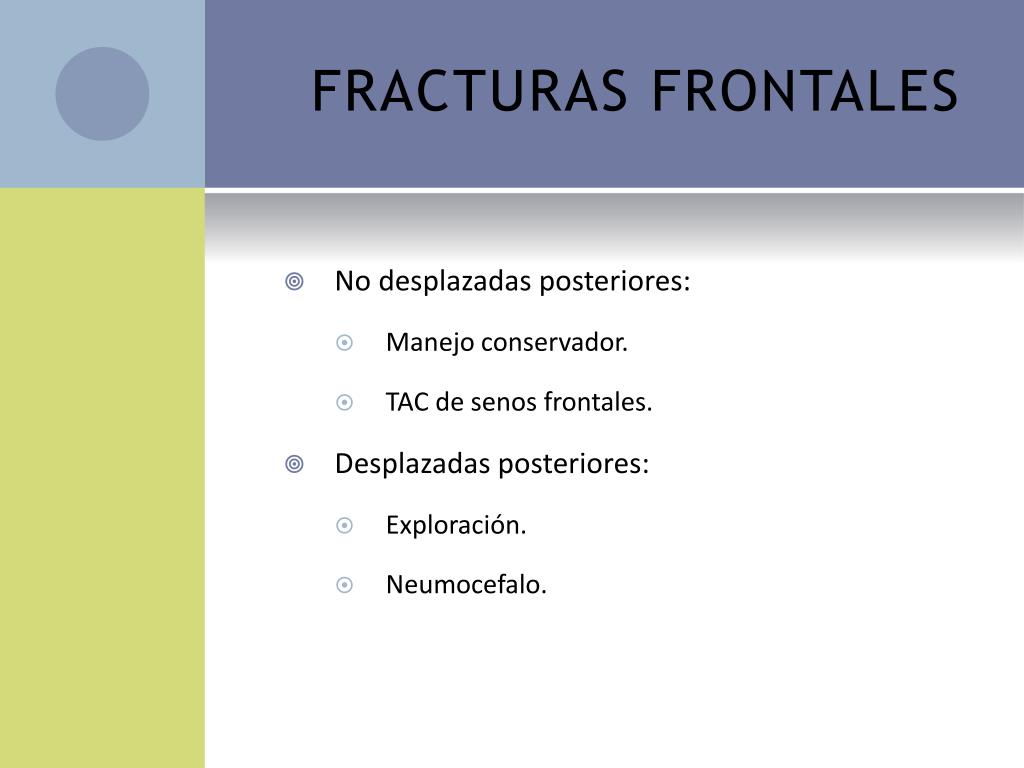 FRACTURAS FRONTALES

No desplazadas posteriores:

Manejo conservador.

TAC de senos frontales.

Desplazadas posteriores:

Exploración.

Neumocefalo.